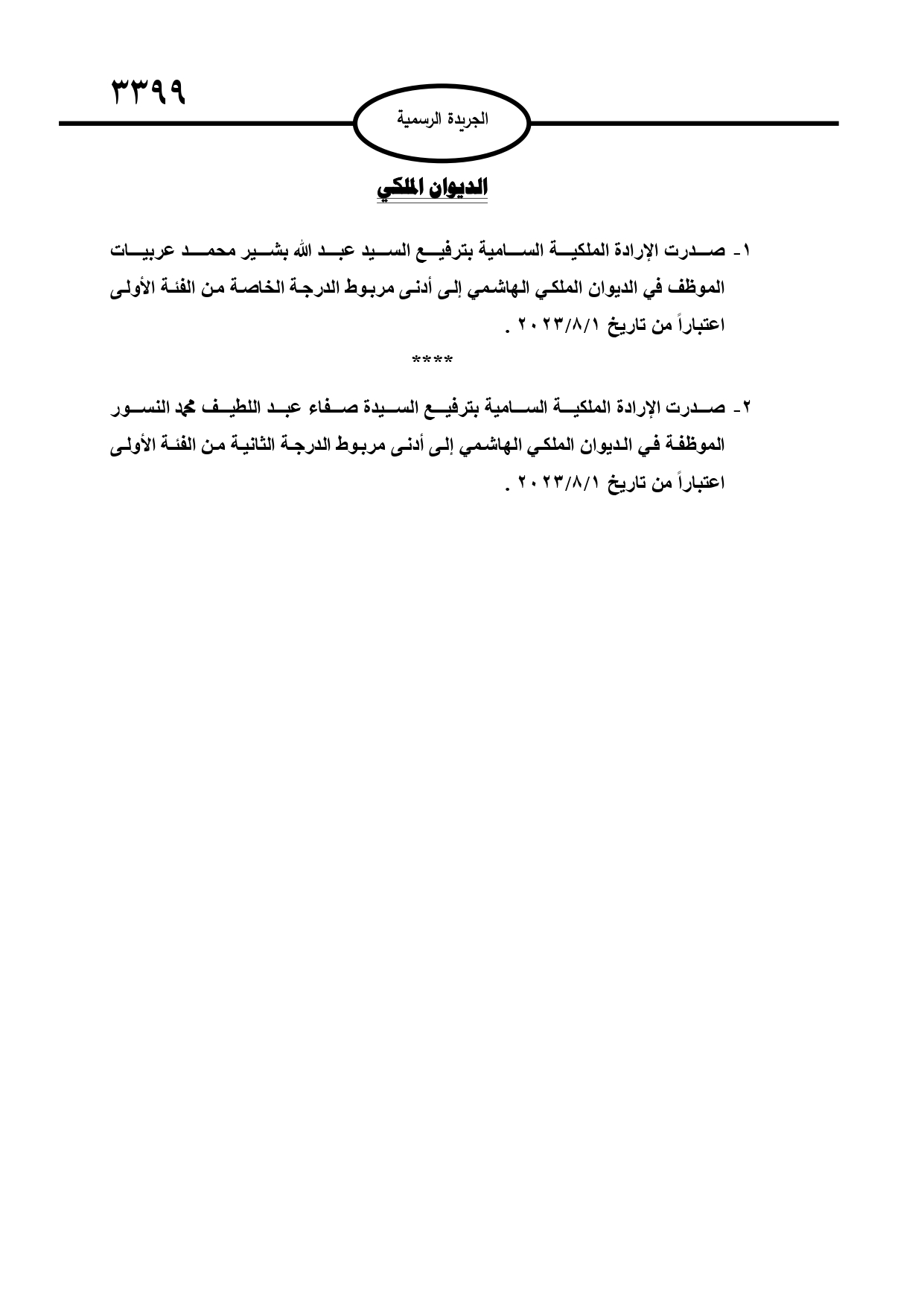 ٣٣٩٩

الجريدة الرسمية

الديوان الملكي

١- صدرت الإرادة الملكية السامية بترفيع السيد عبد الله بشير محمد عربيات الموظف في الديوان الملكي الهاشمي إلى أدنى مربوط الدرجة الخاصة من الفئة الأولى اعتباراً من تاريخ ٢٠٢٣/٨/١ .

****

٢- صدرت الإرادة الملكية السامية بترفيع السيدة صفاء عبد اللطيف محمد النسور الموظفة في الديوان الملكي الهاشمي إلى أدنى مربوط الدرجة الثانية من الفئة الأولى اعتباراً من تاريخ ٢٠٢٣/٨/١ .